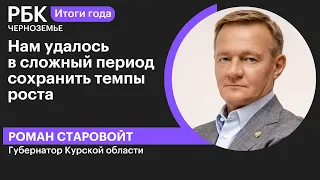 РБК Итоги года
ЧЕРНОЗЕМЬЕ

Нам удалось в сложный период сохранить темпы роста

РОМАН СТАРОВОЙТ
Губернатор Курской области